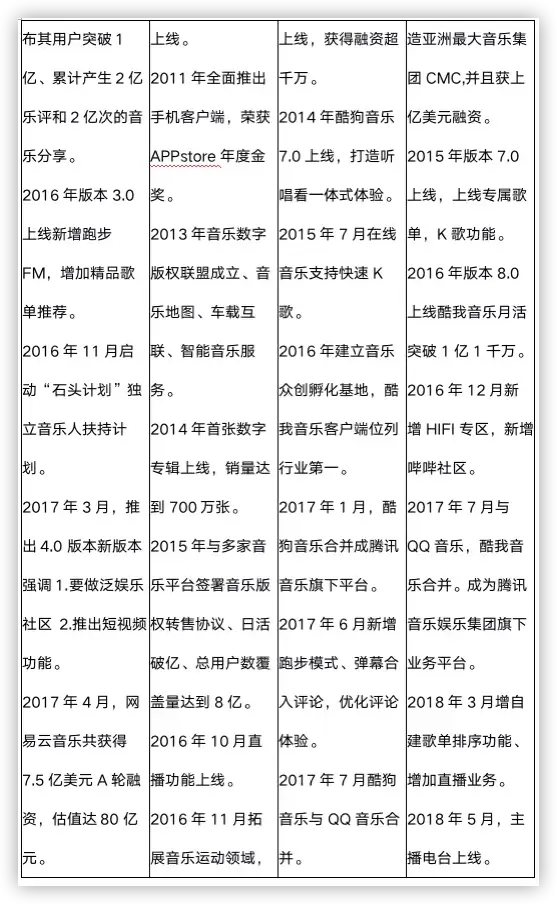 | | | | |
|---|---|---|---|
| 布其用户突破 1 亿、累计产生 2 亿乐评和 2 亿次的音乐分享。<br>2016 年版本 3.0 上线新增跑步 FM，增加精品歌单推荐。<br>2016 年 11 月启动“石头计划”独立音乐人扶持计划。<br>2017 年 3 月，推出 4.0 版本新版本强调 1.要做泛娱乐社区 2.推出短视频功能。<br>2017 年 4 月，网易云音乐共获得 7.5 亿美元 A 轮融资，估值达 80 亿元。 | 上线。<br>2011 年全面推出手机客户端，荣获 APPstore 年度金奖。<br>2013 年音乐数字版权联盟成立、音乐地图、车载互联、智能音乐服务。<br>2014 年首张数字专辑上线，销量达到 700 万张。<br>2015 年与多家音乐平台签署音乐版权转售协议、日活破亿、总用户数覆盖量达到 8 亿。<br>2016 年 10 月直播功能上线。<br>2016 年 11 月拓展音乐运动领域， | 上线，获得融资超千万。<br>2014 年酷狗音乐 7.0 上线，打造听唱看一体式体验。<br>2015 年 7 月在线音乐支持快速 K 歌。<br>2016 年建立音乐众创孵化基地，酷我音乐客户端位列行业第一。<br>2017 年 1 月，酷狗音乐合并成腾讯音乐旗下平台。<br>2017 年 6 月新增跑步模式、弹幕合入评论，优化评论体验。<br>2017 年 7 月酷狗音乐与 QQ 音乐合并。 | 造亚洲最大音乐集团 CMC,并且获上亿美元融资。<br>2015 年版本 7.0 上线，上线专属歌单，K 歌功能。<br>2016 年版本 8.0 上线酷我音乐月活突破 1 亿 1 千万。<br>2016 年 12 月新增 HIFI 专区，新增哔哔社区。<br>2017 年 7 月与 QQ 音乐，酷我音乐合并。成为腾讯音乐娱乐集团旗下业务平台。<br>2018 年 3 月增自建歌单排序功能、增加直播业务。<br>2018 年 5 月，主播电台上线。 |